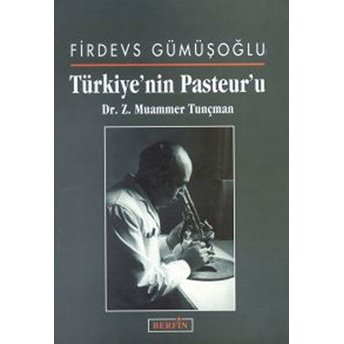 FİRDEVS GÜMÜŞOĞLU

Türkiye'nin Pasteur'u

Dr. Z. Muammer Tunçman

BERFİN